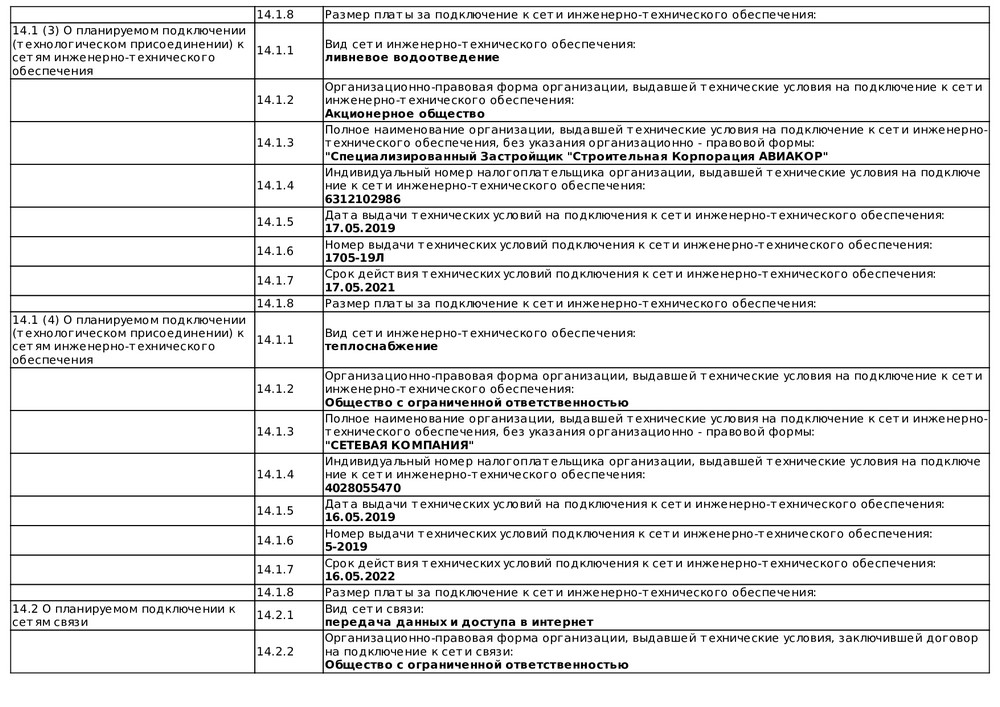 |  |  |  |
|---|---|---|
|  | 14.1.8 | Размер платы за подключение к сети инженерно-технического обеспечения: |
| 14.1 (3) О планируемом подключении (технологическом присоединении) к сетям инженерно-технического обеспечения | 14.1.1 | Вид сети инженерно-технического обеспечения: **ливневое водоотведение** |
|  | 14.1.2 | Организационно-правовая форма организации, выдавшей технические условия на подключение к сети инженерно-технического обеспечения: **Акционерное общество** |
|  | 14.1.3 | Полное наименование организации, выдавшей технические условия на подключение к сети инженерно-технического обеспечения, без указания организационно - правовой формы: **"Специализированный Застройщик "Строительная Корпорация АВИАКОР"** |
|  | 14.1.4 | Индивидуальный номер налогоплательщика организации, выдавшей технические условия на подключение к сети инженерно-технического обеспечения: **6312102986** |
|  | 14.1.5 | Дата выдачи технических условий на подключения к сети инженерно-технического обеспечения: **17.05.2019** |
|  | 14.1.6 | Номер выдачи технических условий подключения к сети инженерно-технического обеспечения: **1705-19Л** |
|  | 14.1.7 | Срок действия технических условий подключения к сети инженерно-технического обеспечения: **17.05.2021** |
|  | 14.1.8 | Размер платы за подключение к сети инженерно-технического обеспечения: |
| 14.1 (4) О планируемом подключении (технологическом присоединении) к сетям инженерно-технического обеспечения | 14.1.1 | Вид сети инженерно-технического обеспечения: **теплоснабжение** |
|  | 14.1.2 | Организационно-правовая форма организации, выдавшей технические условия на подключение к сети инженерно-технического обеспечения: **Общество с ограниченной ответственностью** |
|  | 14.1.3 | Полное наименование организации, выдавшей технические условия на подключение к сети инженерно-технического обеспечения, без указания организационно - правовой формы: **"СЕТЕВАЯ КОМПАНИЯ"** |
|  | 14.1.4 | Индивидуальный номер налогоплательщика организации, выдавшей технические условия на подключение к сети инженерно-технического обеспечения: **4028055470** |
|  | 14.1.5 | Дата выдачи технических условий на подключения к сети инженерно-технического обеспечения: **16.05.2019** |
|  | 14.1.6 | Номер выдачи технических условий подключения к сети инженерно-технического обеспечения: **5-2019** |
|  | 14.1.7 | Срок действия технических условий подключения к сети инженерно-технического обеспечения: **16.05.2022** |
|  | 14.1.8 | Размер платы за подключение к сети инженерно-технического обеспечения: |
| 14.2 О планируемом подключении к сетям связи | 14.2.1 | Вид сети связи: **передача данных и доступа в интернет** |
|  | 14.2.2 | Организационно-правовая форма организации, выдавшей технические условия, заключившей договор на подключение к сети связи: **Общество с ограниченной ответственностью** |